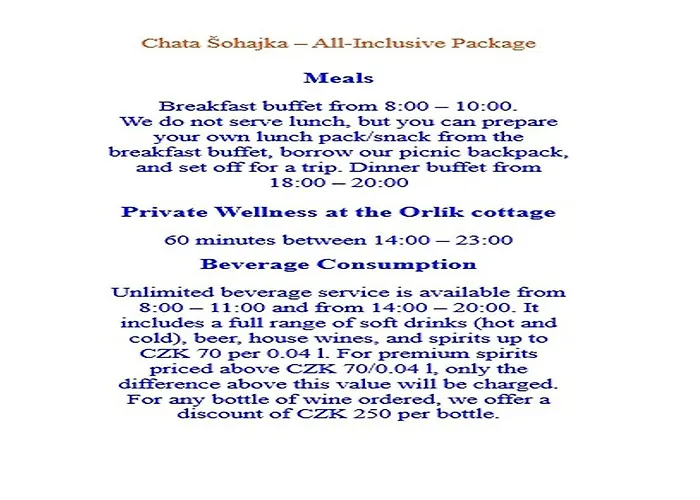 Chata Šohajka – All-Inclusive Package

Meals

Breakfast buffet from 8:00 – 10:00. We do not serve lunch, but you can prepare your own lunch pack/snack from the breakfast buffet, borrow our picnic backpack, and set off for a trip. Dinner buffet from 18:00 – 20:00

Private Wellness at the Orlík cottage

60 minutes between 14:00 – 23:00

Beverage Consumption

Unlimited beverage service is available from 8:00 – 11:00 and from 14:00 – 20:00. It includes a full range of soft drinks (hot and cold), beer, house wines, and spirits up to CZK 70 per 0.04 l. For premium spirits priced above CZK 70/0.04 l, only the difference above this value will be charged. For any bottle of wine ordered, we offer a discount of CZK 250 per bottle.